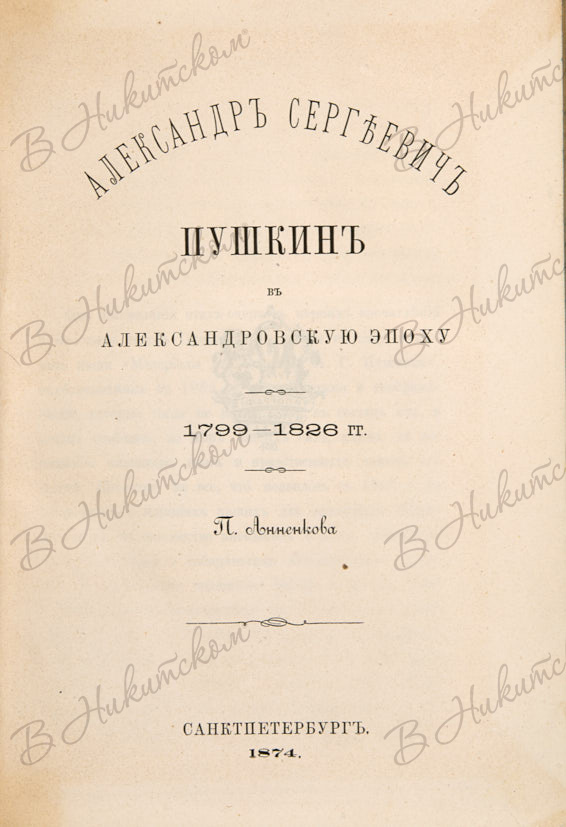 АЛЕКСАНДРЪ СЕРГѢЕВИЧЪ

ПУШКИНЪ

ВЪ

АЛЕКСАНДРОВСКУЮ ЭПОХУ

1799—1826 ГГ.

П. Анненкова

САНКТПЕТЕРБУРГЪ.
1874.

В Никитском